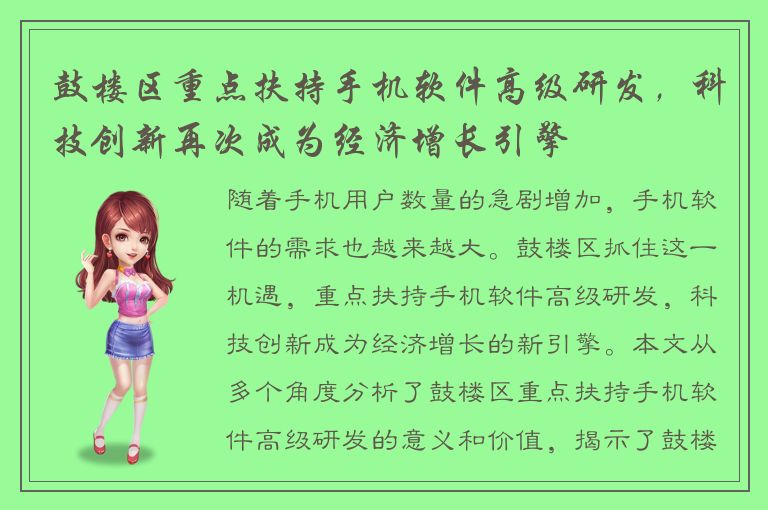 鼓楼区重点扶持手机软件高级研发，科技创新再次成为经济增长引擎

随着手机用户数量的急剧增加，手机软件的需求也越来越大。鼓楼区抓住这一机遇，重点扶持手机软件高级研发，科技创新成为经济增长的新引擎。本文从多个角度分析了鼓楼区重点扶持手机软件高级研发的意义和价值，揭示了鼓楼